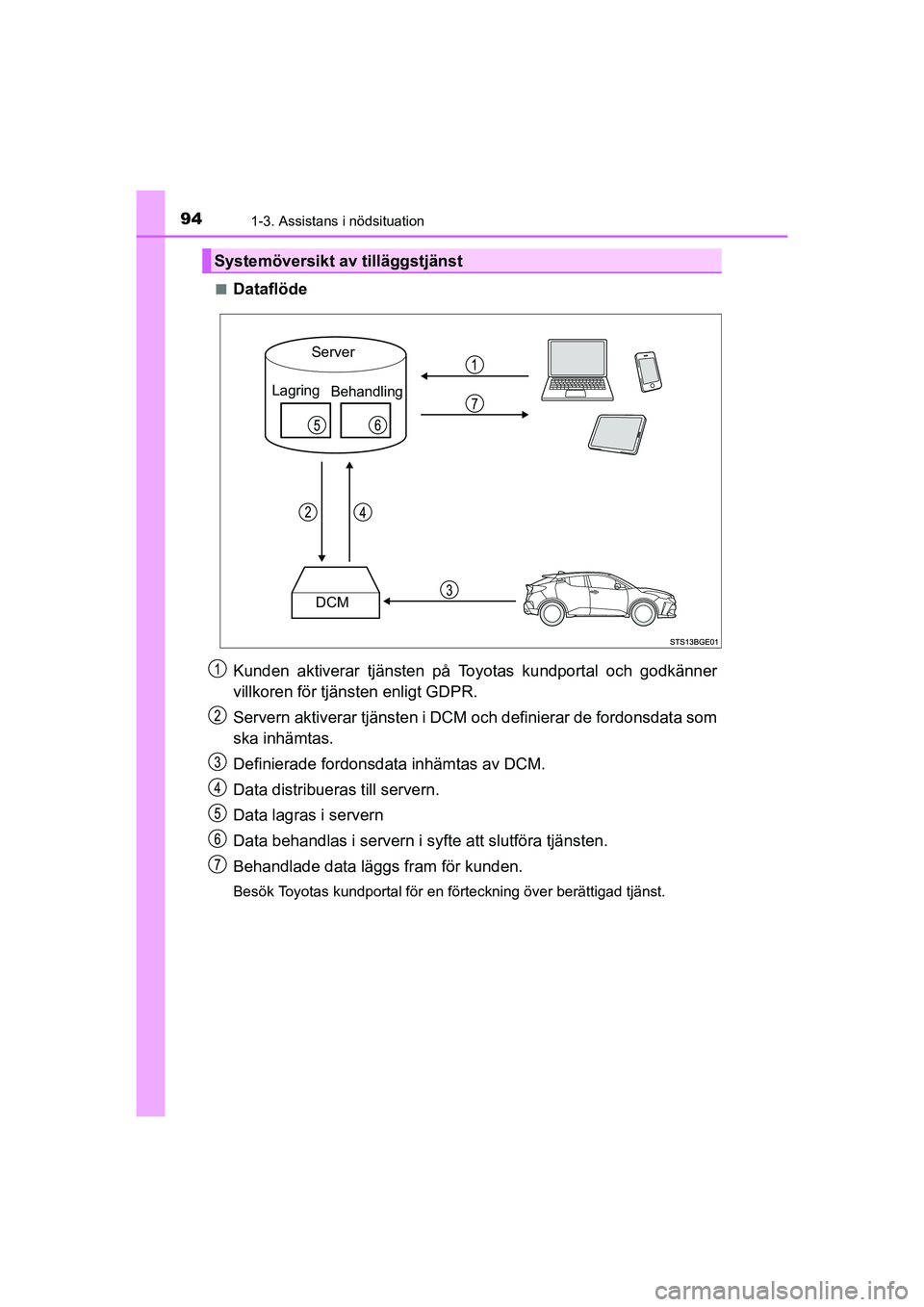 94 1-3. Assistans i nödsituation

Systemöversikt av tilläggstjänst

■ Dataflöde

Server
Lagring Behandling
5 6
1
7
2 4
DCM
3
STS13BGE01

1 Kunden aktiverar tjänsten på Toyotas kundportal och godkänner villkoren för tjänsten enligt GDPR.

2 Servern aktiverar tjänsten i DCM och definierar de fordonsdata som ska inhämtas.

3 Definierade fordonsdata inhämtas av DCM.

4 Data distribueras till servern.

5 Data lagras i servern

6 Data behandlas i servern i syfte att slutföra tjänsten.

7 Behandlade data läggs fram för kunden.

Besök Toyotas kundportal för en förteckning över berättigad tjänst.

carmanualsonline.info